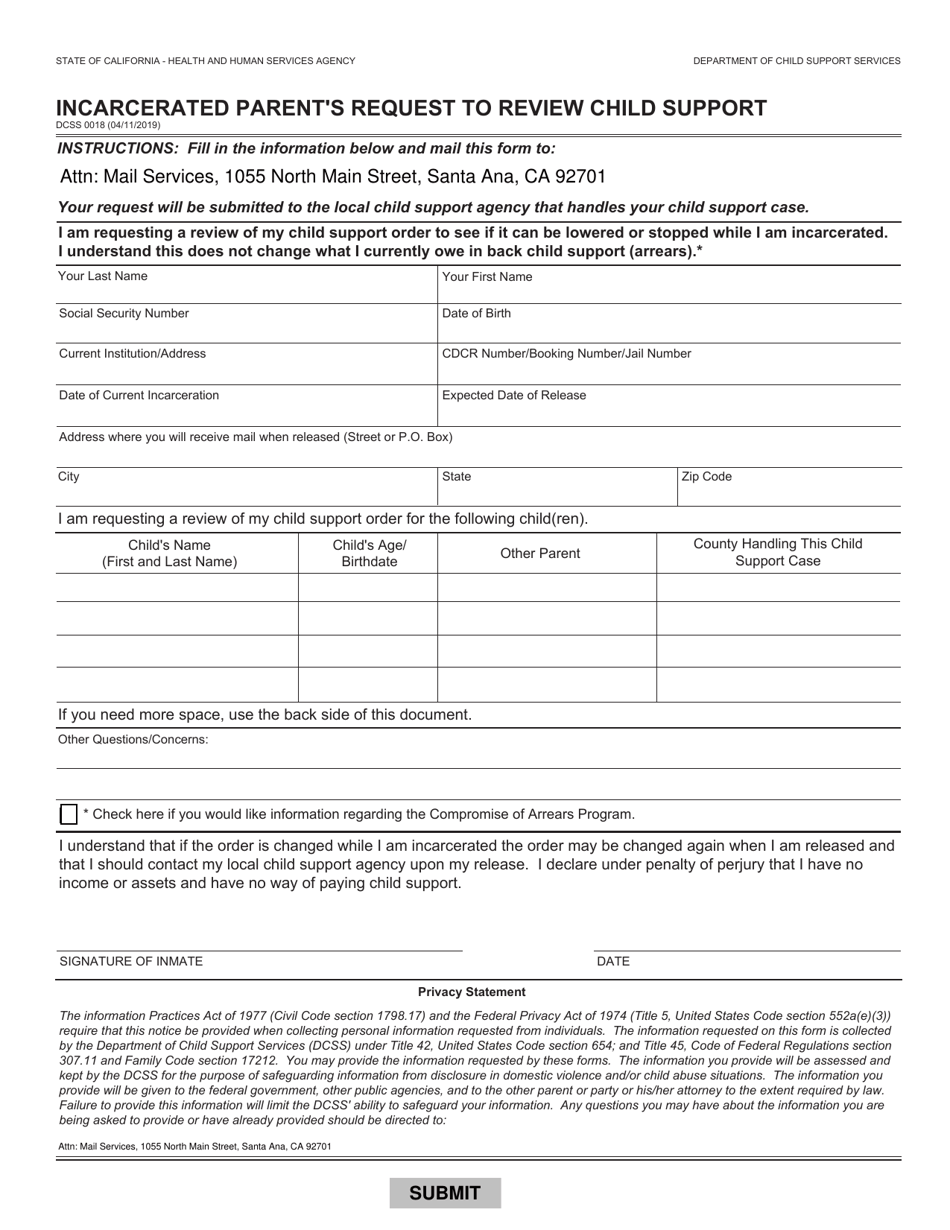 STATE OF CALIFORNIA - HEALTH AND HUMAN SERVICES AGENCY

DEPARTMENT OF CHILD SUPPORT SERVICES

INCARCERATED PARENT'S REQUEST TO REVIEW CHILD SUPPORT
DCSS 0018 (04/11/2019)

INSTRUCTIONS: Fill in the information below and mail this form to:

Attn: Mail Services, 1055 North Main Street, Santa Ana, CA 92701

Your request will be submitted to the local child support agency that handles your child support case.

I am requesting a review of my child support order to see if it can be lowered or stopped while I am incarcerated. I understand this does not change what I currently owe in back child support (arrears).*

Your Last Name
Your First Name
Social Security Number
Date of Birth
Current Institution/Address
CDCR Number/Booking Number/Jail Number
Date of Current Incarceration
Expected Date of Release
Address where you will receive mail when released (Street or P.O. Box)
City
State
Zip Code

I am requesting a review of my child support order for the following child(ren).

| Child's Name (First and Last Name) | Child's Age/ Birthdate | Other Parent | County Handling This Child Support Case |
|---|---|---|---|
| | | | |
| | | | |
| | | | |
| | | | |

If you need more space, use the back side of this document.

Other Questions/Concerns:

☐ * Check here if you would like information regarding the Compromise of Arrears Program.

I understand that if the order is changed while I am incarcerated the order may be changed again when I am released and that I should contact my local child support agency upon my release. I declare under penalty of perjury that I have no income or assets and have no way of paying child support.

SIGNATURE OF INMATE
DATE

Privacy Statement

The information Practices Act of 1977 (Civil Code section 1798.17) and the Federal Privacy Act of 1974 (Title 5, United States Code section 552a(e)(3)) require that this notice be provided when collecting personal information requested from individuals. The information requested on this form is collected by the Department of Child Support Services (DCSS) under Title 42, United States Code section 654; and Title 45, Code of Federal Regulations section 307.11 and Family Code section 17212. You may provide the information requested by these forms. The information you provide will be assessed and kept by the DCSS for the purpose of safeguarding information from disclosure in domestic violence and/or child abuse situations. The information you provide will be given to the federal government, other public agencies, and to the other parent or party or his/her attorney to the extent required by law. Failure to provide this information will limit the DCSS' ability to safeguard your information. Any questions you may have about the information you are being asked to provide or have already provided should be directed to:

Attn: Mail Services, 1055 North Main Street, Santa Ana, CA 92701

SUBMIT